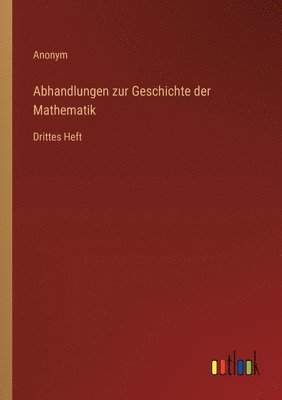 Anonym

Abhandlungen zur Geschichte der Mathematik

Drittes Heft

outlook